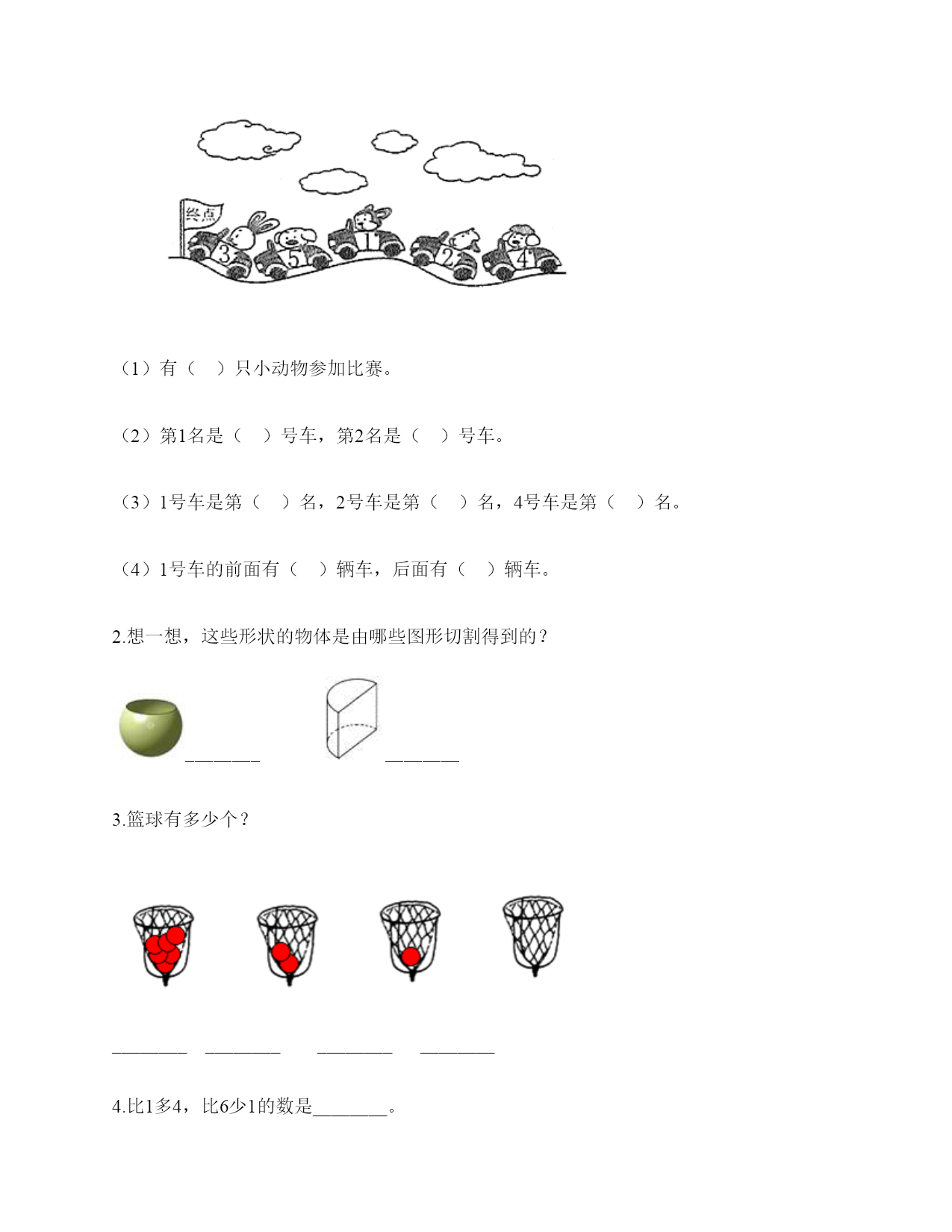 终点

3 5 1 2 4

（1）有（　）只小动物参加比赛。

（2）第1名是（　）号车，第2名是（　）号车。

（3）1号车是第（　）名，2号车是第（　）名，4号车是第（　）名。

（4）1号车的前面有（　）辆车，后面有（　）辆车。

2.想一想，这些形状的物体是由哪些图形切割得到的？

________ ________

3.篮球有多少个？

________ ________ ________ ________

4.比1多4，比6少1的数是________。